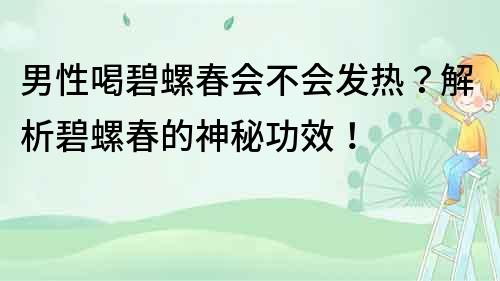 男性喝碧螺春会不会发热？解析碧螺春的神秘功效！